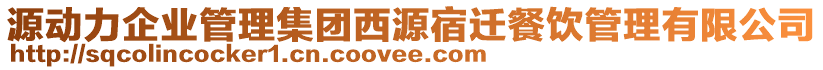 源动力企业管理集团西源宿迁餐饮管理有限公司
http://sqcolincocker1.cn.coovee.com